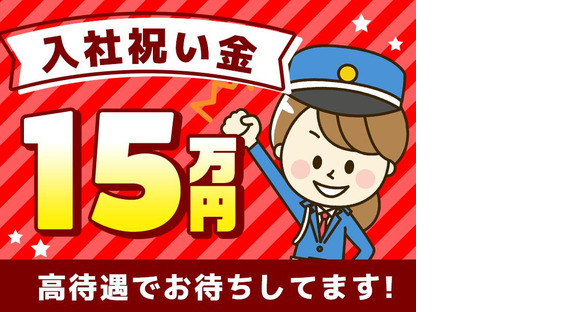 入社祝い金

15万円

高待遇でお待ちしてます!